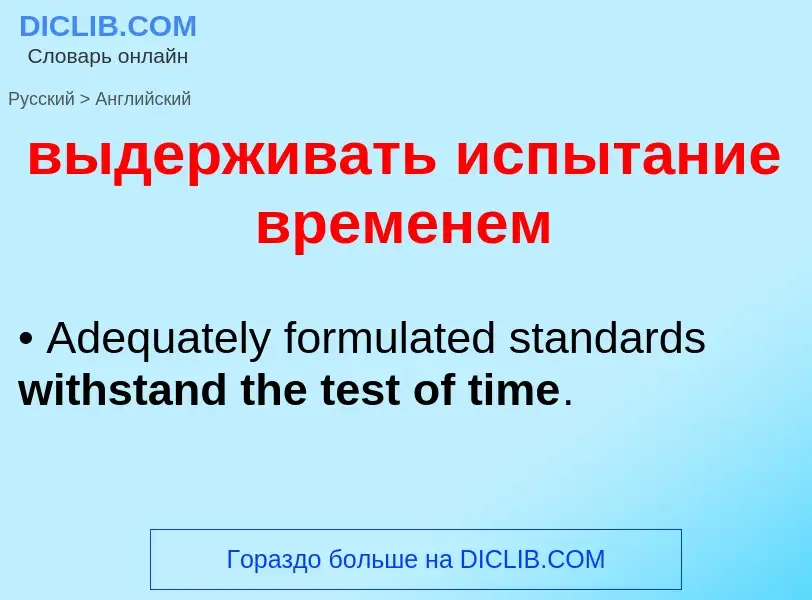 DICLIB.COM
Словарь онлайн

Русский > Английский

выдерживать испытание временем

• Adequately formulated standards withstand the test of time.

Гораздо больше на DICLIB.COM